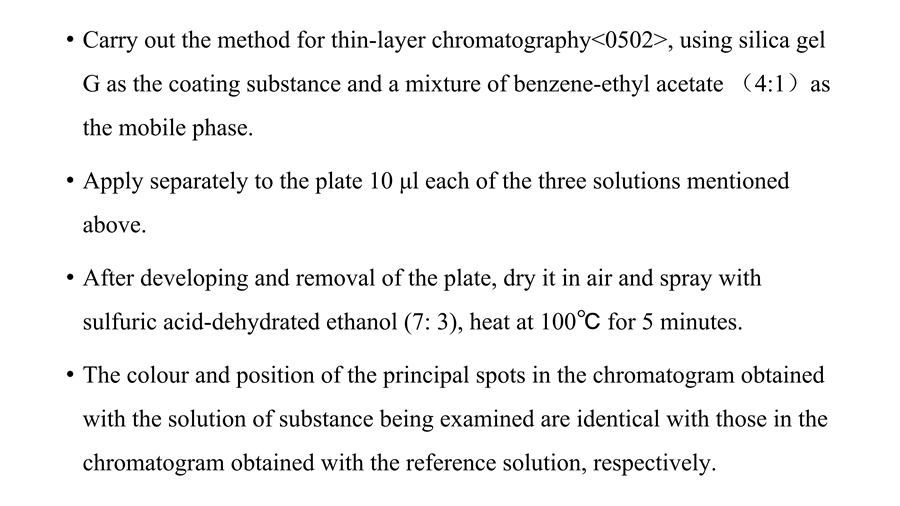 • Carry out the method for thin-layer chromatography<0502>, using silica gel G as the coating substance and a mixture of benzene-ethyl acetate （4:1）as the mobile phase.

• Apply separately to the plate 10 μl each of the three solutions mentioned above.

• After developing and removal of the plate, dry it in air and spray with sulfuric acid-dehydrated ethanol (7: 3), heat at 100℃ for 5 minutes.

• The colour and position of the principal spots in the chromatogram obtained with the solution of substance being examined are identical with those in the chromatogram obtained with the reference solution, respectively.